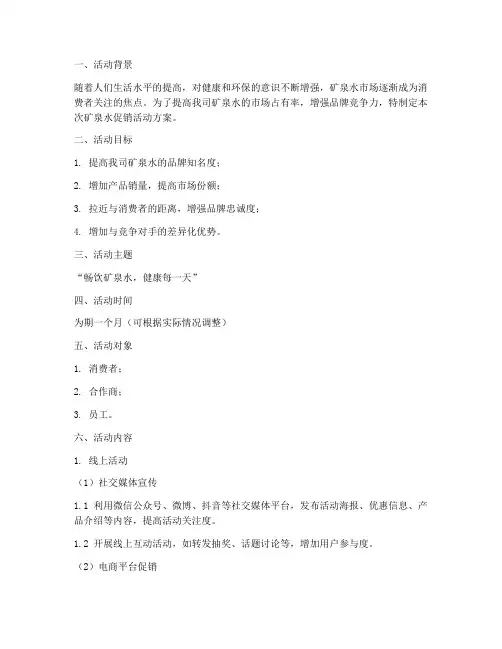 一、活动背景

随着人们生活水平的提高，对健康和环保的意识不断增强，矿泉水市场逐渐成为消费者关注的焦点。为了提高我司矿泉水的市场占有率，增强品牌竞争力，特制定本次矿泉水促销活动方案。

二、活动目标

1. 提高我司矿泉水的品牌知名度；

2. 增加产品销量，提高市场份额；

3. 拉近与消费者的距离，增强品牌忠诚度；

4. 增加与竞争对手的差异化优势。

三、活动主题

“畅饮矿泉水，健康每一天”

四、活动时间

为期一个月（可根据实际情况调整）

五、活动对象

1. 消费者；

2. 合作商；

3. 员工。

六、活动内容

1. 线上活动

（1）社交媒体宣传

1.1 利用微信公众号、微博、抖音等社交媒体平台，发布活动海报、优惠信息、产品介绍等内容，提高活动关注度。

1.2 开展线上互动活动，如转发抽奖、话题讨论等，增加用户参与度。

（2）电商平台促销